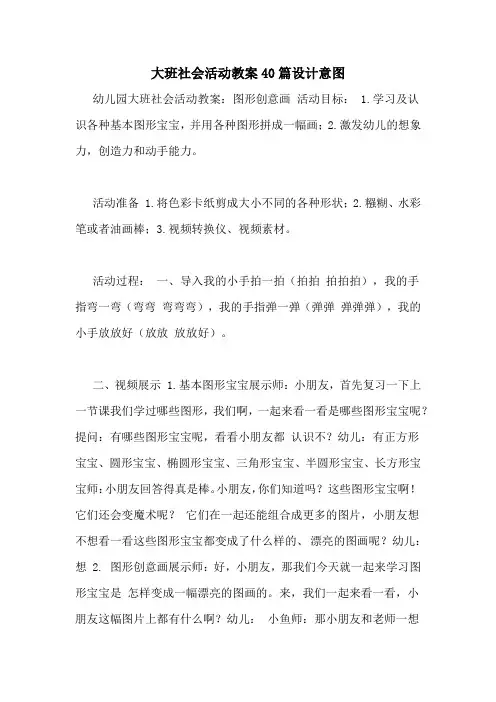 大班社会活动教案40篇设计意图

幼儿园大班社会活动教案：图形创意画 活动目标： 1.学习及认识各种基本图形宝宝，并用各种图形拼成一幅画；2.激发幼儿的想象力，创造力和动手能力。

活动准备 1.将色彩卡纸剪成大小不同的各种形状；2.糨糊、水彩笔或者油画棒；3.视频转换仪、视频素材。

活动过程： 一、导入我的小手拍一拍（拍拍 拍拍拍），我的手指弯一弯（弯弯 弯弯弯），我的手指弹一弹（弹弹 弹弹弹），我的小手放放好（放放 放放好）。

二、视频展示 1.基本图形宝宝展示师：小朋友，首先复习一下上一节课我们学过哪些图形，我们啊，一起来看一看是哪些图形宝宝呢？提问：有哪些图形宝宝呢，看看小朋友都 认识不？幼儿：有正方形宝宝、圆形宝宝、椭圆形宝宝、三角形宝宝、半圆形宝宝、长方形宝宝师：小朋友回答得真是棒。小朋友，你们知道吗？这些图形宝宝啊！它们还会变魔术呢？ 它们在一起还能组合成更多的图片，小朋友想不想看一看这些图形宝宝都变成了什么样的、漂亮的图画呢？幼儿：想 2. 图形创意画展示师：好，小朋友，那我们今天就一起来学习图形宝宝是 怎样变成一幅漂亮的图画的。来，我们一起来看一看，小朋友这幅图片上都有什么啊？幼儿： 小鱼师：那小朋友和老师一想